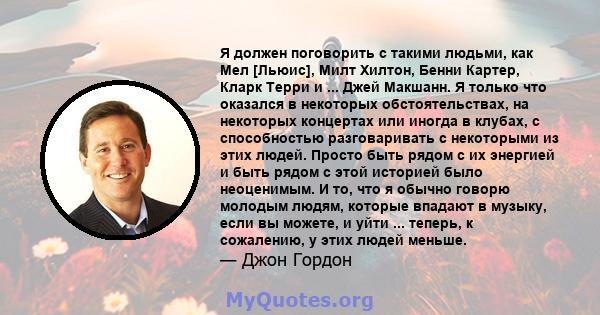 Я должен поговорить с такими людьми, как Мел [Льюис], Милт Хилтон, Бенни Картер, Кларк Терри и ... Джей Макшанн. Я только что оказался в некоторых обстоятельствах, на некоторых концертах или иногда в клубах, с способностью разговаривать с некоторыми из этих людей. Просто быть рядом с их энергией и быть рядом с этой историей было неоценимым. И то, что я обычно говорю молодым людям, которые впадают в музыку, если вы можете, и уйти ... теперь, к сожалению, у этих людей меньше.
— Джон Гордон

MyQuotes.org